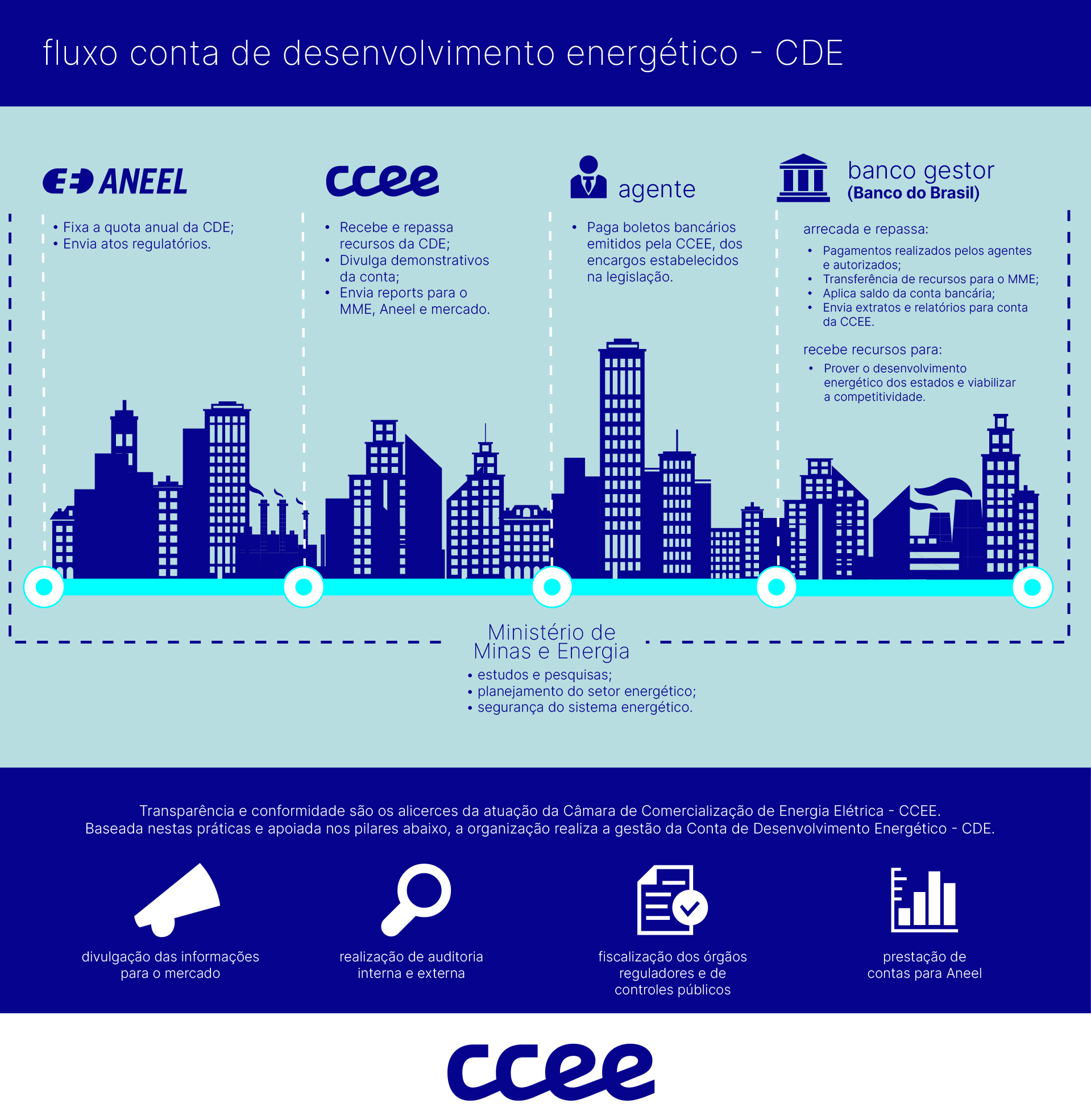 fluxo conta de desenvolvimento energético - CDE

ANEEL

• Fixa a quota anual da CDE;
• Envia atos regulatórios.

ccee

• Recebe e repassa recursos da CDE;
• Divulga demonstrativos da conta;
• Envia reports para o MME, Aneel e mercado.

agente

• Paga boletos bancários emitidos pela CCEE, dos encargos estabelecidos na legislação.

banco gestor
(Banco do Brasil)

arrecada e repassa:

• Pagamentos realizados pelos agentes e autorizados;
• Transferência de recursos para o MME;
• Aplica saldo da conta bancária;
• Envia extratos e relatórios para conta da CCEE.

recebe recursos para:

• Prover o desenvolvimento energético dos estados e viabilizar a competitividade.

Ministério de Minas e Energia

• estudos e pesquisas;
• planejamento do setor energético;
• segurança do sistema energético.

Transparência e conformidade são os alicerces da atuação da Câmara de Comercialização de Energia Elétrica - CCEE.
Baseada nestas práticas e apoiada nos pilares abaixo, a organização realiza a gestão da Conta de Desenvolvimento Energético - CDE.

divulgação das informações para o mercado

realização de auditoria interna e externa

fiscalização dos órgãos reguladores e de controles públicos

prestação de contas para Aneel

ccee